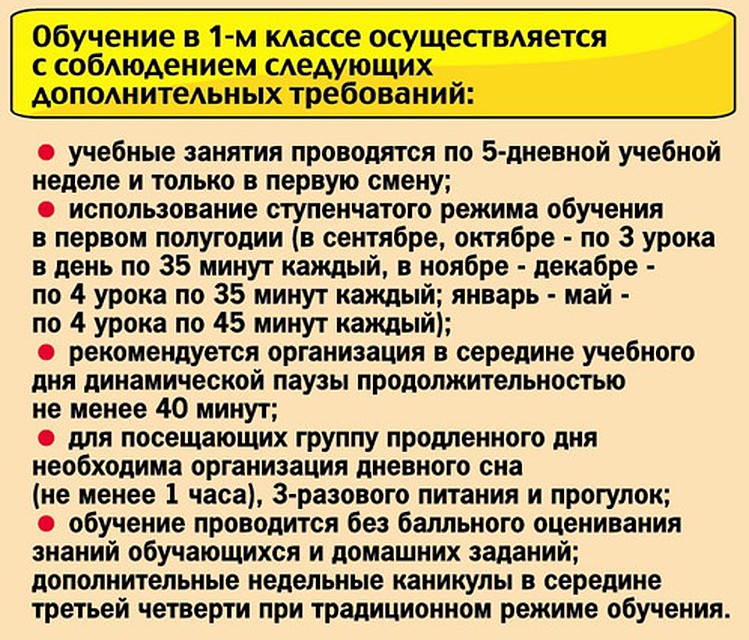 Обучение в 1-м классе осуществляется с соблюдением следующих дополнительных требований:

● учебные занятия проводятся по 5-дневной учебной неделе и только в первую смену;
● использование ступенчатого режима обучения в первом полугодии (в сентябре, октябре - по 3 урока в день по 35 минут каждый, в ноябре - декабре - по 4 урока по 35 минут каждый; январь - май - по 4 урока по 45 минут каждый);
● рекомендуется организация в середине учебного дня динамической паузы продолжительностью не менее 40 минут;
● для посещающих группу продленного дня необходима организация дневного сна (не менее 1 часа), 3-разового питания и прогулок;
● обучение проводится без балльного оценивания знаний обучающихся и домашних заданий; дополнительные недельные каникулы в середине третьей четверти при традиционном режиме обучения.